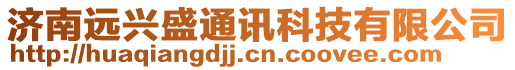 济南远兴盛通讯科技有限公司
http://huaqiangdjj.cn.coovee.com